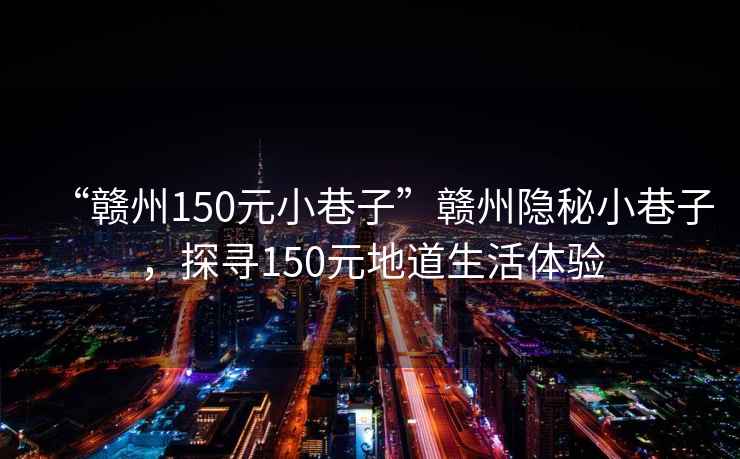 “赣州150元小巷子”赣州隐秘小巷子，探寻150元地道生活体验